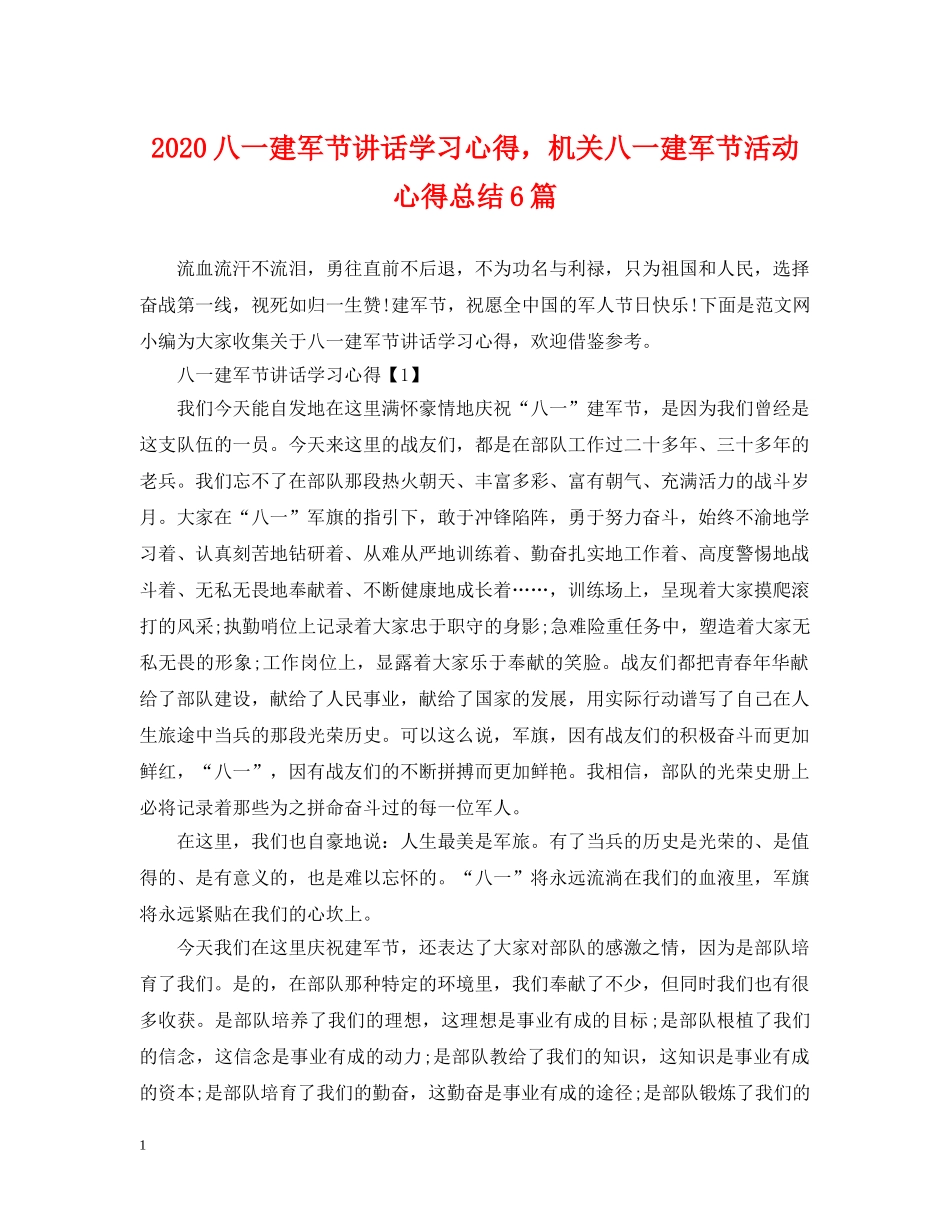 2020八一建军节讲话学习心得，机关八一建军节活动心得总结6篇

流血流汗不流泪，勇往直前不后退，不为功名与利禄，只为祖国和人民，选择奋战第一线，视死如归一生赞!建军节，祝愿全中国的军人节日快乐!下面是范文网小编为大家收集关于八一建军节讲话学习心得，欢迎借鉴参考。

八一建军节讲话学习心得【1】

我们今天能自发地在这里满怀豪情地庆祝“八一”建军节，是因为我们曾经是这支队伍的一员。今天来这里的战友们，都是在部队工作过二十多年、三十多年的老兵。我们忘不了在部队那段热火朝天、丰富多彩、富有朝气、充满活力的战斗岁月。大家在“八一”军旗的指引下，敢于冲锋陷阵，勇于努力奋斗，始终不渝地学习着、认真刻苦地钻研着、从难从严地训练着、勤奋扎实地工作着、高度警惕地战斗着、无私无畏地奉献着、不断健康地成长着……，训练场上，呈现着大家摸爬滚打的风采;执勤哨位上记录着大家忠于职守的身影;急难险重任务中，塑造着大家无私无畏的形象;工作岗位上，显露着大家乐于奉献的笑脸。战友们都把青春年华献给了部队建设，献给了人民事业，献给了国家的发展，用实际行动谱写了自己在人生旅途中当兵的那段光荣历史。可以这么说，军旗，因有战友们的积极奋斗而更加鲜红，“八一”，因有战友们的不断拼搏而更加鲜艳。我相信，部队的光荣史册上必将记录着那些为之拼命奋斗过的每一位军人。

在这里，我们也自豪地说：人生最美是军旅。有了当兵的历史是光荣的、是值得的、是有意义的，也是难以忘怀的。“八一”将永远流淌在我们的血液里，军旗将永远紧贴在我们的心坎上。

今天我们在这里庆祝建军节，还表达了大家对部队的感激之情，因为是部队培育了我们。是的，在部队那种特定的环境里，我们奉献了不少，但同时我们也有很多收获。是部队培养了我们的理想，这理想是事业有成的目标;是部队根植了我们的信念，这信念是事业有成的动力;是部队教给了我们的知识，这知识是事业有成的资本;是部队培育了我们的勤奋，这勤奋是事业有成的途径;是部队锻炼了我们的

1